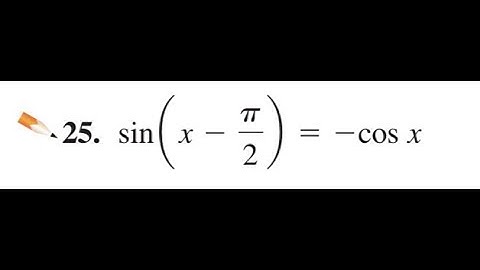 25. $\sin\left(x - \frac{\pi}{2}\right) = -\cos x$